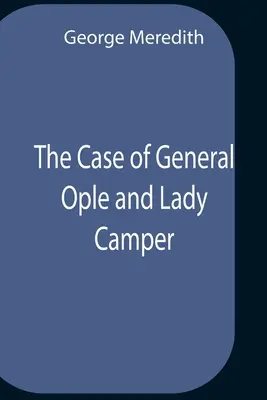 George Meredith

The Case of General Ople and Lady Camper